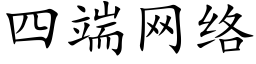 四端网络